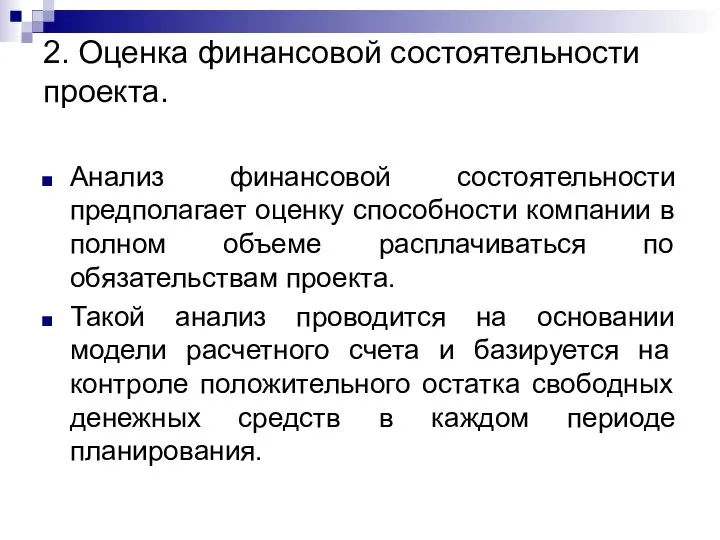 2. Оценка финансовой состоятельности проекта.

Анализ финансовой состоятельности предполагает оценку способности компании в полном объеме расплачиваться по обязательствам проекта.

Такой анализ проводится на основании модели расчетного счета и базируется на контроле положительного остатка свободных денежных средств в каждом периоде планирования.